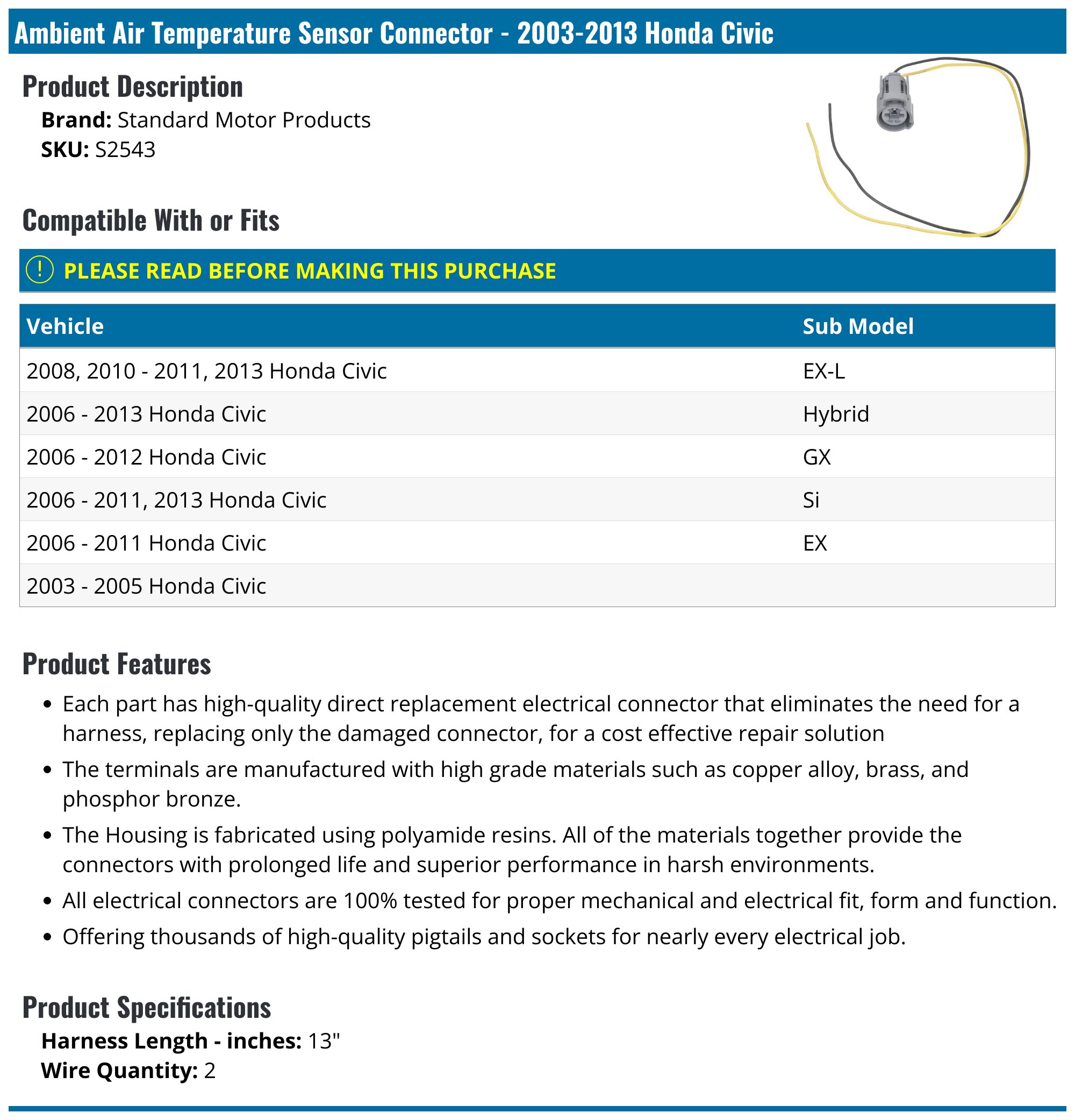 Ambient Air Temperature Sensor Connector - 2003-2013 Honda Civic

Product Description

Brand: Standard Motor Products
SKU: S2543

Compatible With or Fits

! PLEASE READ BEFORE MAKING THIS PURCHASE

| Vehicle | Sub Model |
|---|---|
| 2008, 2010 - 2011, 2013 Honda Civic | EX-L |
| 2006 - 2013 Honda Civic | Hybrid |
| 2006 - 2012 Honda Civic | GX |
| 2006 - 2011, 2013 Honda Civic | Si |
| 2006 - 2011 Honda Civic | EX |
| 2003 - 2005 Honda Civic | |

Product Features

• Each part has high-quality direct replacement electrical connector that eliminates the need for a harness, replacing only the damaged connector, for a cost effective repair solution
• The terminals are manufactured with high grade materials such as copper alloy, brass, and phosphor bronze.
• The Housing is fabricated using polyamide resins. All of the materials together provide the connectors with prolonged life and superior performance in harsh environments.
• All electrical connectors are 100% tested for proper mechanical and electrical fit, form and function.
• Offering thousands of high-quality pigtails and sockets for nearly every electrical job.

Product Specifications

Harness Length - inches: 13"
Wire Quantity: 2